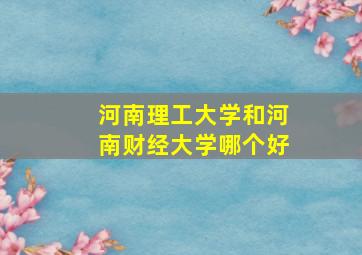 河南理工大学和河南财经大学哪个好